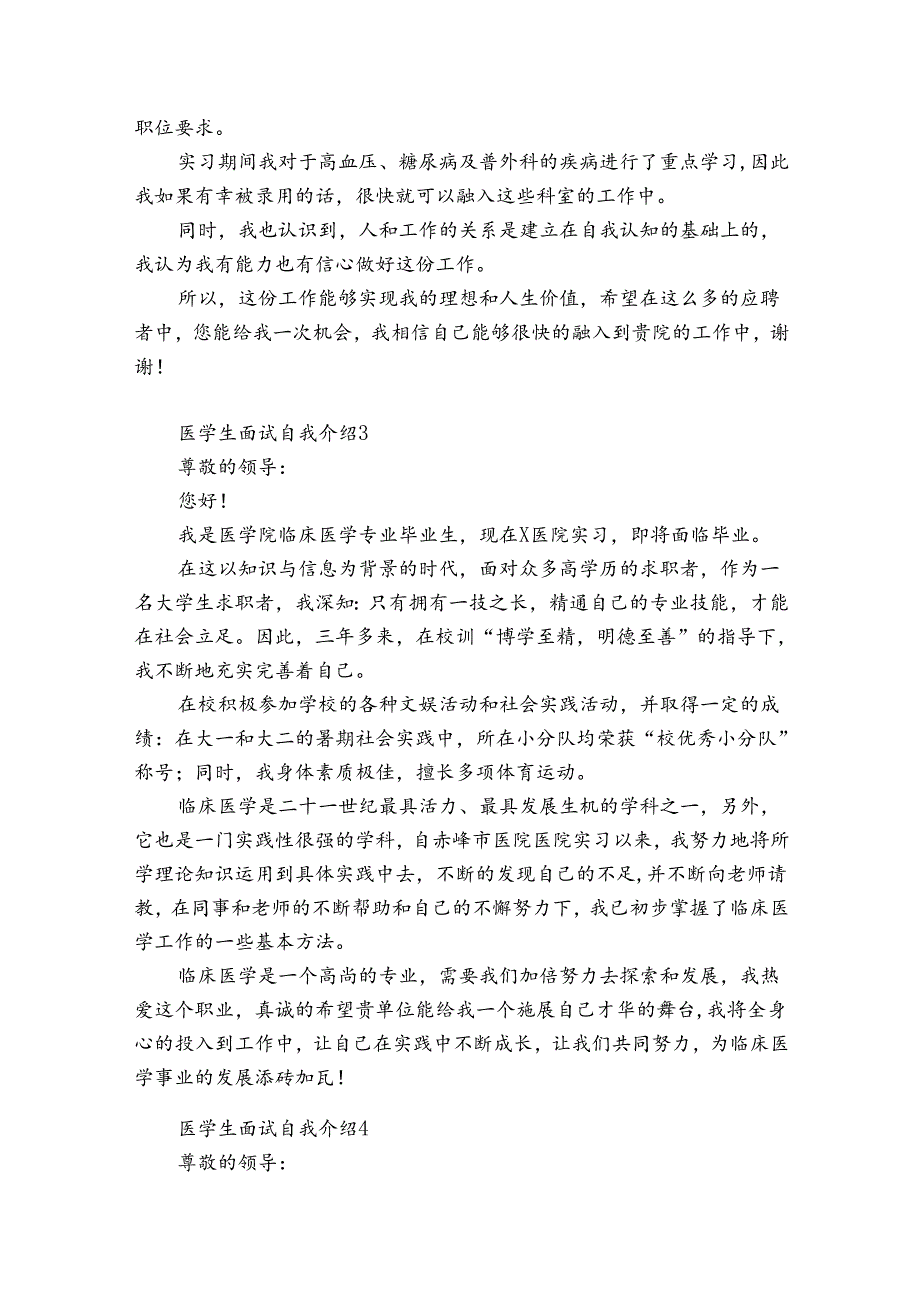 职位要求。

实习期间我对于高血压、糖尿病及普外科的疾病进行了重点学习，因此我如果有幸被录用的话，很快就可以融入这些科室的工作中。

同时，我也认识到，人和工作的关系是建立在自我认知的基础上的，我认为我有能力也有信心做好这份工作。

所以，这份工作能够实现我的理想和人生价值，希望在这么多的应聘者中，您能给我一次机会，我相信自己能够很快的融入到贵院的工作中，谢谢！

医学生面试自我介绍3

尊敬的领导：

您好！

我是医学院临床医学专业毕业生，现在X医院实习，即将面临毕业。

在这以知识与信息为背景的时代，面对众多高学历的求职者，作为一名大学生求职者，我深知：只有拥有一技之长，精通自己的专业技能，才能在社会立足。因此，三年多来，在校训“博学至精，明德至善”的指导下，我不断地充实完善着自己。

在校积极参加学校的各种文娱活动和社会实践活动，并取得一定的成绩：在大一和大二的暑期社会实践中，所在小分队均荣获“校优秀小分队”称号；同时，我身体素质极佳，擅长多项体育运动。

临床医学是二十一世纪最具活力、最具发展生机的学科之一，另外，它也是一门实践性很强的学科，自赤峰市医院医院实习以来，我努力地将所学理论知识运用到具体实践中去，不断的发现自己的不足，并不断向老师请教，在同事和老师的不断帮助和自己的不懈努力下，我已初步掌握了临床医学工作的一些基本方法。

临床医学是一个高尚的专业，需要我们加倍努力去探索和发展，我热爱这个职业，真诚的希望贵单位能给我一个施展自己才华的舞台，我将全身心的投入到工作中，让自己在实践中不断成长，让我们共同努力，为临床医学事业的发展添砖加瓦！

医学生面试自我介绍4

尊敬的领导：